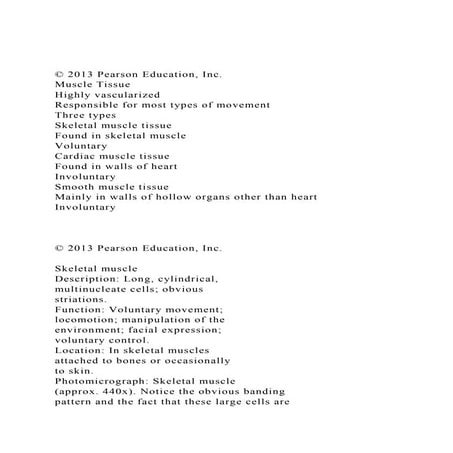 © 2013 Pearson Education, Inc.
Muscle Tissue
Highly vascularized
Responsible for most types of movement
Three types
Skeletal muscle tissue
Found in skeletal muscle
Voluntary
Cardiac muscle tissue
Found in walls of heart
Involuntary
Smooth muscle tissue
Mainly in walls of hollow organs other than heart
Involuntary

© 2013 Pearson Education, Inc.

Skeletal muscle
Description: Long, cylindrical, multinucleate cells; obvious striations.
Function: Voluntary movement; locomotion; manipulation of the environment; facial expression; voluntary control.
Location: In skeletal muscles attached to bones or occasionally to skin.
Photomicrograph: Skeletal muscle (approx. 440x). Notice the obvious banding pattern and the fact that these large cells are